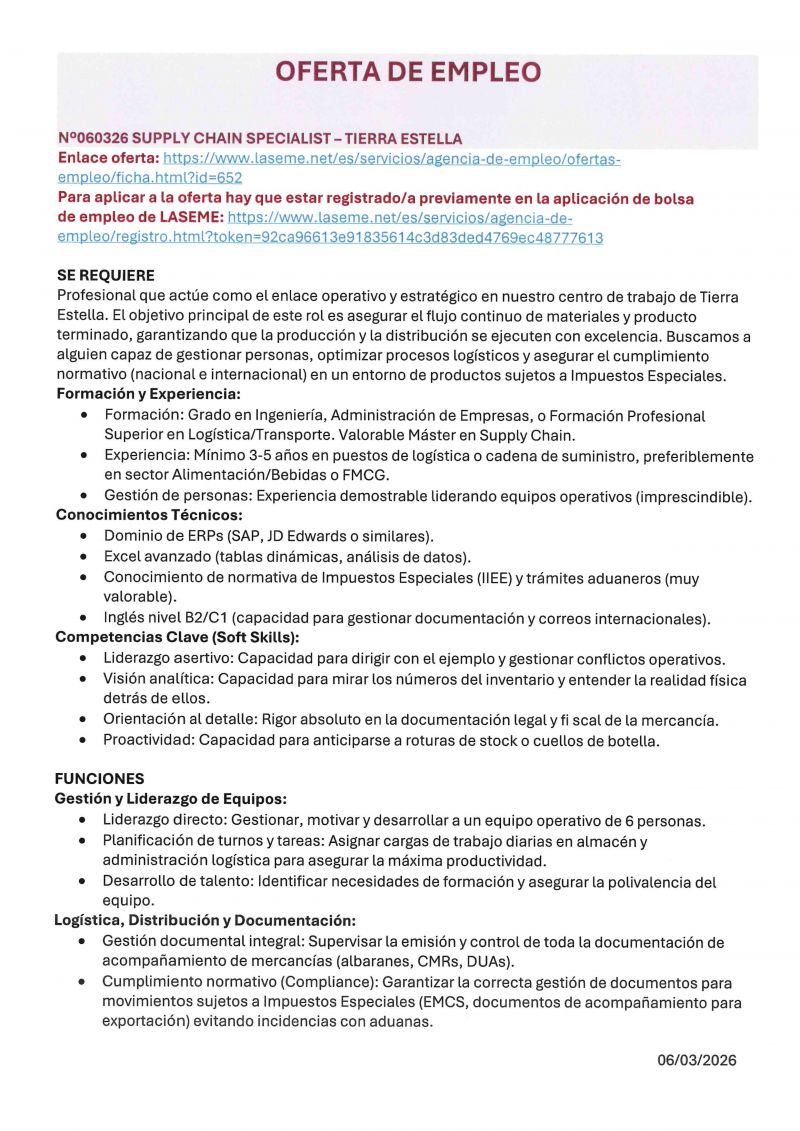 OFERTA DE EMPLEO

Nº060326 SUPPLY CHAIN SPECIALIST – TIERRA ESTELLA
Enlace oferta: https://www.laseme.net/es/servicios/agencia-de-empleo/ofertas-empleo/ficha.html?id=652
Para aplicar a la oferta hay que estar registrado/a previamente en la aplicación de bolsa de empleo de LASEME: https://www.laseme.net/es/servicios/agencia-de-empleo/registro.html?token=92ca96613e91835614c3d83ded4769ec48777613

SE REQUIERE
Profesional que actúe como el enlace operativo y estratégico en nuestro centro de trabajo de Tierra Estella. El objetivo principal de este rol es asegurar el flujo continuo de materiales y producto terminado, garantizando que la producción y la distribución se ejecuten con excelencia. Buscamos a alguien capaz de gestionar personas, optimizar procesos logísticos y asegurar el cumplimiento normativo (nacional e internacional) en un entorno de productos sujetos a Impuestos Especiales.
Formación y Experiencia:
• Formación: Grado en Ingeniería, Administración de Empresas, o Formación Profesional Superior en Logística/Transporte. Valorable Máster en Supply Chain.
• Experiencia: Mínimo 3-5 años en puestos de logística o cadena de suministro, preferiblemente en sector Alimentación/Bebidas o FMCG.
• Gestión de personas: Experiencia demostrable liderando equipos operativos (imprescindible).
Conocimientos Técnicos:
• Dominio de ERPs (SAP, JD Edwards o similares).
• Excel avanzado (tablas dinámicas, análisis de datos).
• Conocimiento de normativa de Impuestos Especiales (IIEE) y trámites aduaneros (muy valorable).
• Inglés nivel B2/C1 (capacidad para gestionar documentación y correos internacionales).
Competencias Clave (Soft Skills):
• Liderazgo asertivo: Capacidad para dirigir con el ejemplo y gestionar conflictos operativos.
• Visión analítica: Capacidad para mirar los números del inventario y entender la realidad física detrás de ellos.
• Orientación al detalle: Rigor absoluto en la documentación legal y fi scal de la mercancía.
• Proactividad: Capacidad para anticiparse a roturas de stock o cuellos de botella.

FUNCIONES
Gestión y Liderazgo de Equipos:
• Liderazgo directo: Gestionar, motivar y desarrollar a un equipo operativo de 6 personas.
• Planificación de turnos y tareas: Asignar cargas de trabajo diarias en almacén y administración logística para asegurar la máxima productividad.
• Desarrollo de talento: Identificar necesidades de formación y asegurar la polivalencia del equipo.
Logística, Distribución y Documentación:
• Gestión documental integral: Supervisar la emisión y control de toda la documentación de acompañamiento de mercancías (albaranes, CMRs, DUAs).
• Cumplimiento normativo (Compliance): Garantizar la correcta gestión de documentos para movimientos sujetos a Impuestos Especiales (EMCS, documentos de acompañamiento para exportación) evitando incidencias con aduanas.

06/03/2026